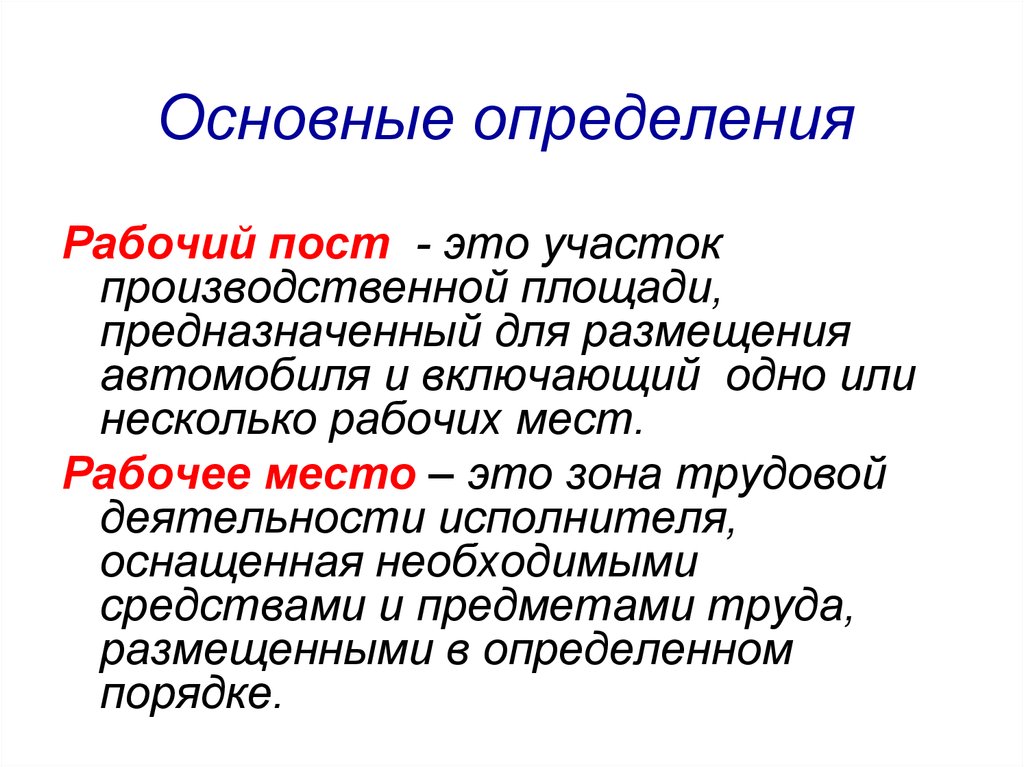 Основные определения

Рабочий пост - это участок производственной площади, предназначенный для размещения автомобиля и включающий одно или несколько рабочих мест.

Рабочее место – это зона трудовой деятельности исполнителя, оснащенная необходимыми средствами и предметами труда, размещенными в определенном порядке.